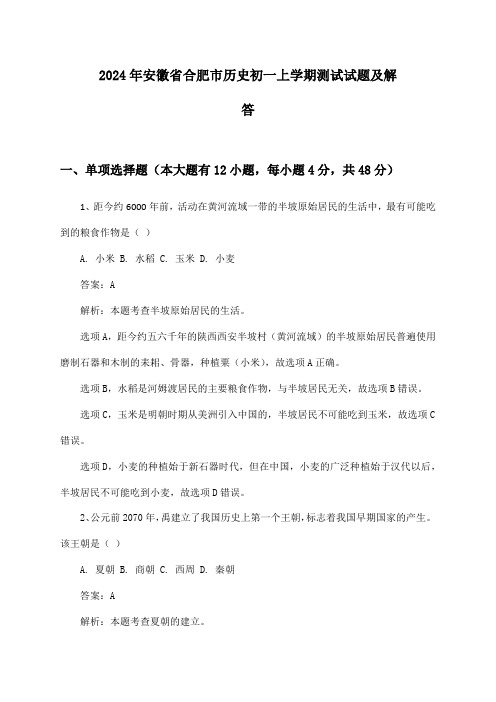 2024年安徽省合肥市历史初一上学期测试试题及解答

一、单项选择题（本大题有12小题，每小题4分，共48分）

1、距今约6000年前，活动在黄河流域一带的半坡原始居民的生活中，最有可能吃到的粮食作物是（ ）

A. 小米 B. 水稻 C. 玉米 D. 小麦

答案：A

解析：本题考查半坡原始居民的生活。

选项A，距今约五六千年的陕西西安半坡村（黄河流域）的半坡原始居民普遍使用磨制石器和木制的耒耜、骨器，种植粟（小米），故选项A正确。

选项B，水稻是河姆渡居民的主要粮食作物，与半坡居民无关，故选项B错误。

选项C，玉米是明朝时期从美洲引入中国的，半坡居民不可能吃到玉米，故选项C错误。

选项D，小麦的种植始于新石器时代，但在中国，小麦的广泛种植始于汉代以后，半坡居民不可能吃到小麦，故选项D错误。

2、公元前2070年，禹建立了我国历史上第一个王朝，标志着我国早期国家的产生。该王朝是（ ）

A. 夏朝 B. 商朝 C. 西周 D. 秦朝

答案：A

解析：本题考查夏朝的建立。